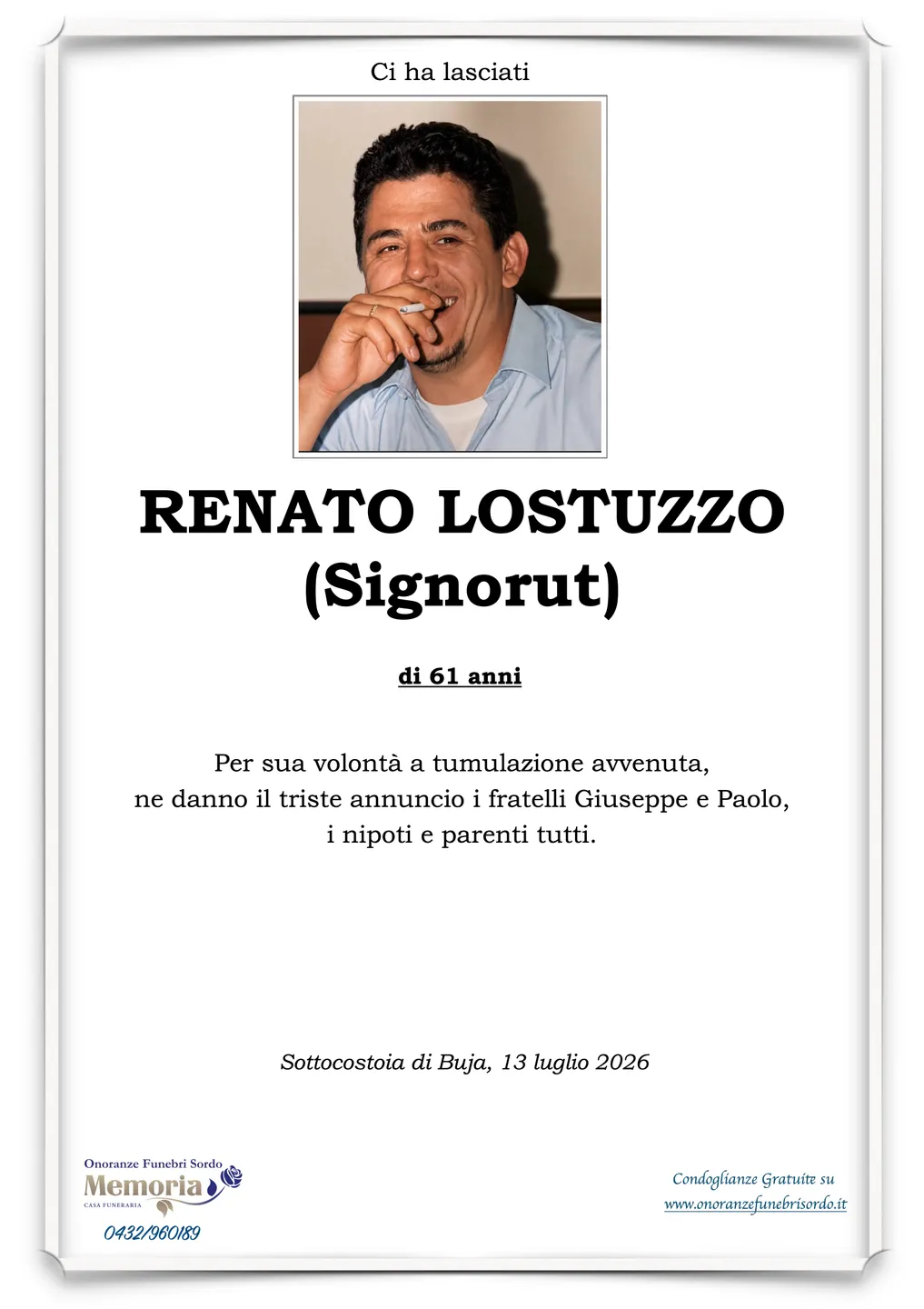 Ci ha lasciati

RENATO LOSTUZZO
(Signorut)

di 61 anni

Per sua volontà a tumulazione avvenuta,
ne danno il triste annuncio i fratelli Giuseppe e Paolo,
i nipoti e parenti tutti.

Sottocostoia di Buja, 13 luglio 2026

Onoranze Funebri Sordo
Memoria
CASA FUNERARIA
0432/960189

Condoglianze Gratuite su
www.onoranzefunebrisordo.it